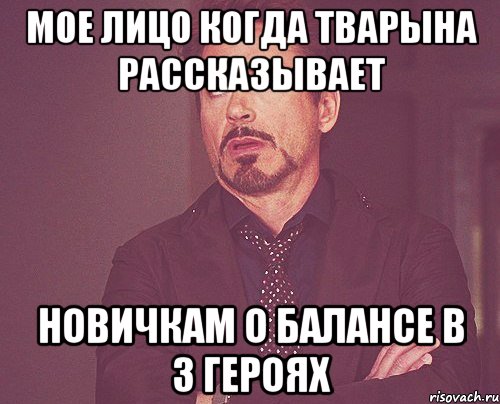 МОЕ ЛИЦО КОГДА ТВАРЫНА РАССКАЗЫВАЕТ

НОВИЧКАМ О БАЛАНСЕ В 3 ГЕРОЯХ

risovach.ru